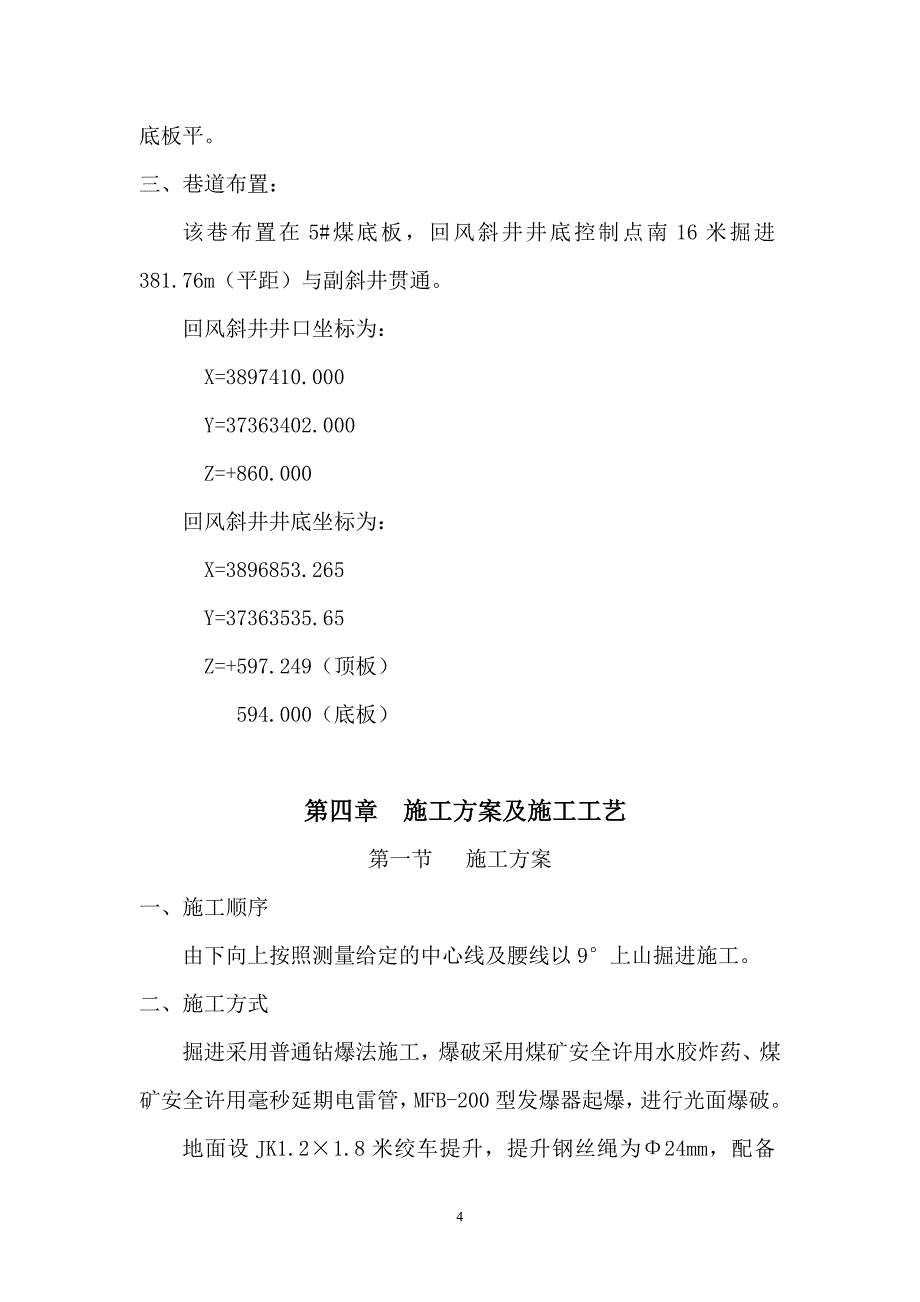 底板平。

三、巷道布置：

该巷布置在 5#煤底板，回风斜井井底控制点南 16 米掘进 381.76m（平距）与副斜井贯通。

回风斜井井口坐标为：

X=3897410.000

Y=37363402.000

Z=+860.000

回风斜井井底坐标为：

X=3896853.265

Y=37363535.65

Z=+597.249（顶板）

594.000（底板）

第四章　施工方案及施工工艺

第一节　施工方案

一、施工顺序

由下向上按照测量给定的中心线及腰线以 9° 上山掘进施工。

二、施工方式

掘进采用普通钻爆法施工，爆破采用煤矿安全许用水胶炸药、煤矿安全许用毫秒延期电雷管，MFB-200 型发爆器起爆，进行光面爆破。

地面设 JK1.2×1.8 米绞车提升，提升钢丝绳为Φ24mm，配备

4